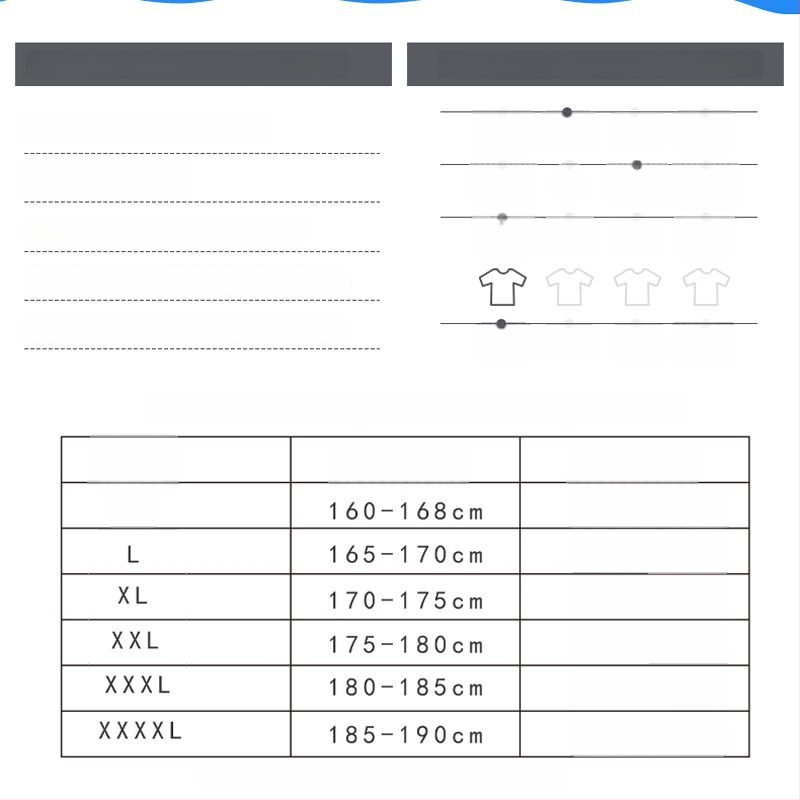 | | | |
|---|---|---|
| | 160-168cm | |
| L | 165-170cm | |
| XL | 170-175cm | |
| XXL | 175-180cm | |
| XXXL | 180-185cm | |
| XXXXL | 185-190cm | |